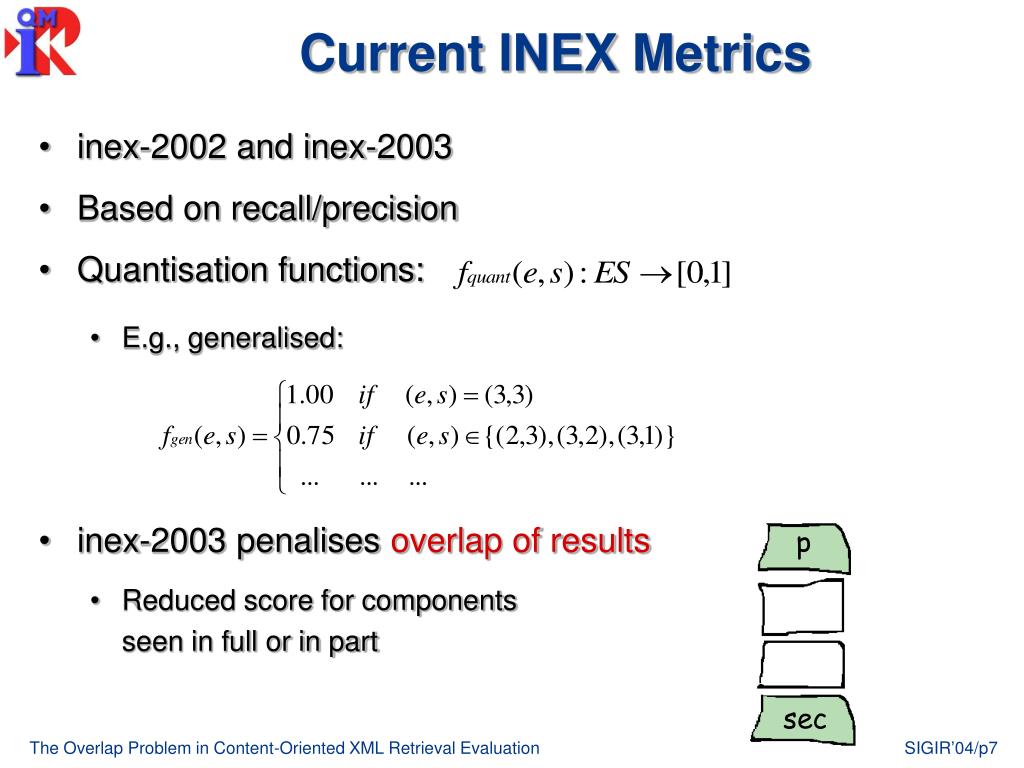 QM IR

Current INEX Metrics

• inex-2002 and inex-2003

• Based on recall/precision

• Quantisation functions: $f_{quant}(e,s): ES \rightarrow [0,1]$

• E.g., generalised:

$f_{gen}(e,s) = \begin{cases} 1.00 & if \quad (e,s) = (3,3) \\ 0.75 & if \quad (e,s) \in \{(2,3),(3,2),(3,1)\} \\ ... & ... \quad ... \end{cases}$

• inex-2003 penalises overlap of results

• Reduced score for components seen in full or in part

p

sec

The Overlap Problem in Content-Oriented XML Retrieval Evaluation

SIGIR'04/p7